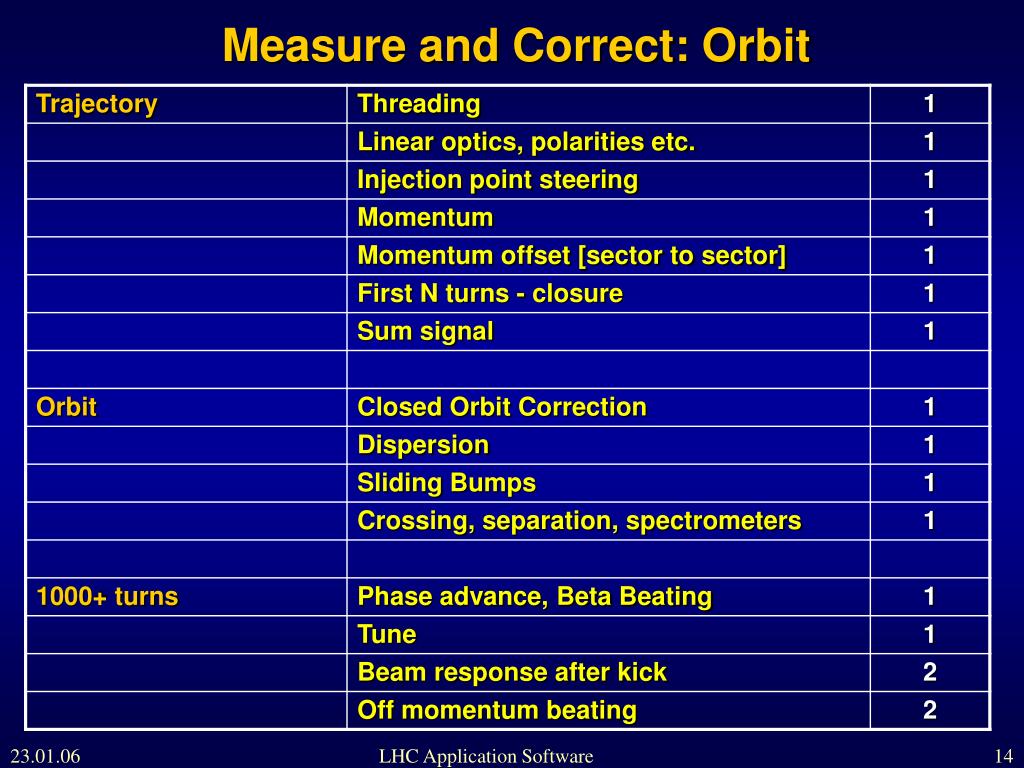 Measure and Correct: Orbit

| Trajectory | Threading | 1 |
|---|---|---|
| | Linear optics, polarities etc. | 1 |
| | Injection point steering | 1 |
| | Momentum | 1 |
| | Momentum offset [sector to sector] | 1 |
| | First N turns - closure | 1 |
| | Sum signal | 1 |
| | | |
| Orbit | Closed Orbit Correction | 1 |
| | Dispersion | 1 |
| | Sliding Bumps | 1 |
| | Crossing, separation, spectrometers | 1 |
| | | |
| 1000+ turns | Phase advance, Beta Beating | 1 |
| | Tune | 1 |
| | Beam response after kick | 2 |
| | Off momentum beating | 2 |

23.01.06 LHC Application Software 14